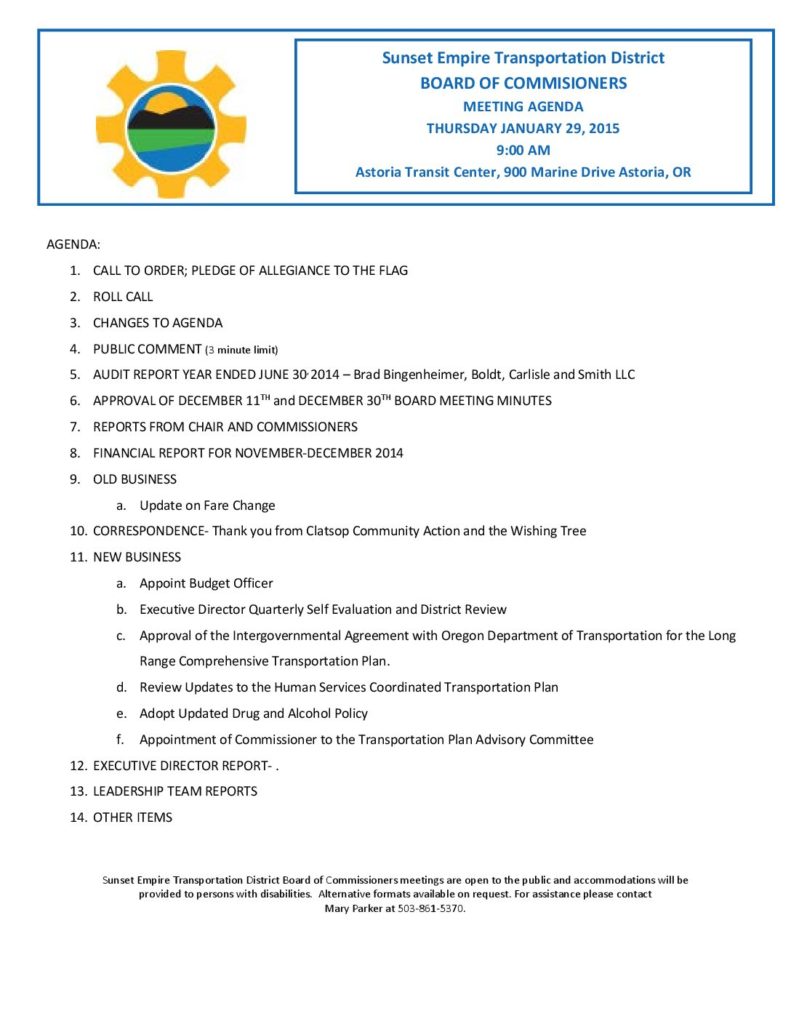 Sunset Empire Transportation District
BOARD OF COMMISIONERS
MEETING AGENDA
THURSDAY JANUARY 29, 2015
9:00 AM
Astoria Transit Center, 900 Marine Drive Astoria, OR

AGENDA:

1. CALL TO ORDER; PLEDGE OF ALLEGIANCE TO THE FLAG
2. ROLL CALL
3. CHANGES TO AGENDA
4. PUBLIC COMMENT (3 minute limit)
5. AUDIT REPORT YEAR ENDED JUNE 30, 2014 – Brad Bingenheimer, Boldt, Carlisle and Smith LLC
6. APPROVAL OF DECEMBER 11$^{TH}$ and DECEMBER 30$^{TH}$ BOARD MEETING MINUTES
7. REPORTS FROM CHAIR AND COMMISSIONERS
8. FINANCIAL REPORT FOR NOVEMBER-DECEMBER 2014
9. OLD BUSINESS
a. Update on Fare Change
10. CORRESPONDENCE- Thank you from Clatsop Community Action and the Wishing Tree
11. NEW BUSINESS
a. Appoint Budget Officer
b. Executive Director Quarterly Self Evaluation and District Review
c. Approval of the Intergovernmental Agreement with Oregon Department of Transportation for the Long Range Comprehensive Transportation Plan.
d. Review Updates to the Human Services Coordinated Transportation Plan
e. Adopt Updated Drug and Alcohol Policy
f. Appointment of Commissioner to the Transportation Plan Advisory Committee
12. EXECUTIVE DIRECTOR REPORT- .
13. LEADERSHIP TEAM REPORTS
14. OTHER ITEMS

Sunset Empire Transportation District Board of Commissioners meetings are open to the public and accommodations will be provided to persons with disabilities. Alternative formats available on request. For assistance please contact Mary Parker at 503-861-5370.